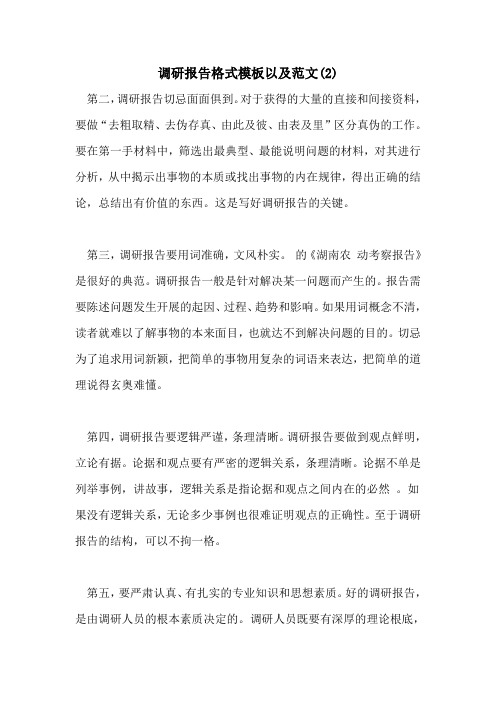 调研报告格式模板以及范文(2)

第二，调研报告切忌面面俱到。对于获得的大量的直接和间接资料，要做“去粗取精、去伪存真、由此及彼、由表及里”区分真伪的工作。要在第一手材料中，筛选出最典型、最能说明问题的材料，对其进行分析，从中揭示出事物的本质或找出事物的内在规律，得出正确的结论，总结出有价值的东西。这是写好调研报告的关键。

第三，调研报告要用词准确，文风朴实。 的《湖南农 动考察报告》是很好的典范。调研报告一般是针对解决某一问题而产生的。报告需要陈述问题发生开展的起因、过程、趋势和影响。如果用词概念不清，读者就难以了解事物的本来面目，也就达不到解决问题的目的。切忌为了追求用词新颖，把简单的事物用复杂的词语来表达，把简单的道理说得玄奥难懂。

第四，调研报告要逻辑严谨，条理清晰。调研报告要做到观点鲜明，立论有据。论据和观点要有严密的逻辑关系，条理清晰。论据不单是列举事例，讲故事，逻辑关系是指论据和观点之间内在的必然 。如果没有逻辑关系，无论多少事例也很难证明观点的正确性。至于调研报告的结构，可以不拘一格。

第五，要严肃认真、有扎实的专业知识和思想素质。好的调研报告，是由调研人员的根本素质决定的。调研人员既要有深厚的理论根底，